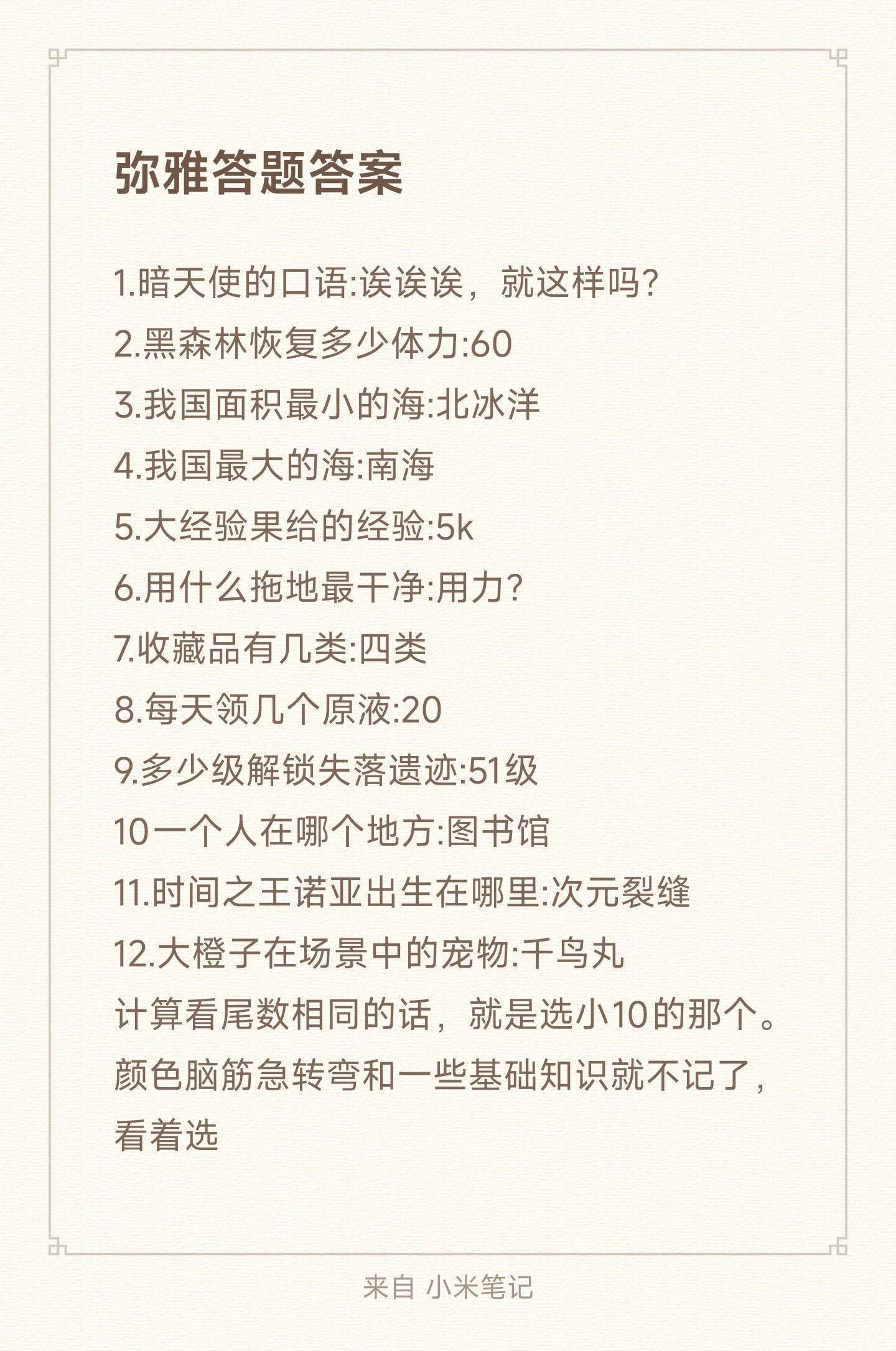 弥雅答题答案

1.暗天使的口语:诶诶诶，就这样吗?
2.黑森林恢复多少体力:60
3.我国面积最小的海:北冰洋
4.我国最大的海:南海
5.大经验果给的经验:5k
6.用什么拖地最干净:用力?
7.收藏品有几类:四类
8.每天领几个原液:20
9.多少级解锁失落遗迹:51级
10一个人在哪个地方:图书馆
11.时间之王诺亚出生在哪里:次元裂缝
12.大橙子在场景中的宠物:千鸟丸
计算看尾数相同的话，就是选小10的那个。
颜色脑筋急转弯和一些基础知识就不记了，看着选

来自 小米笔记